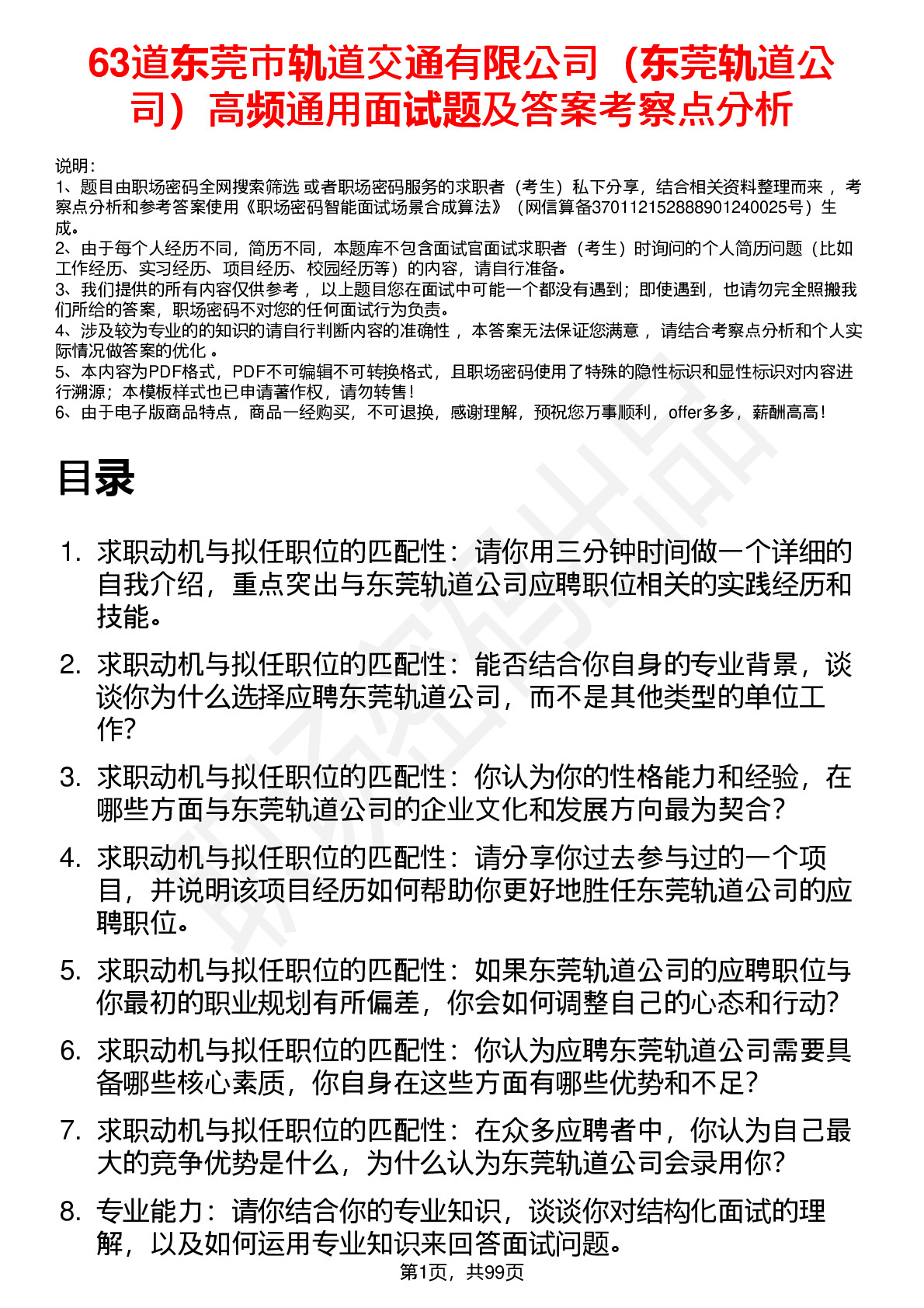 63道东莞市轨道交通有限公司（东莞轨道公司）高频通用面试题及答案考察点分析

说明：
1、题目由职场密码全网搜索筛选 或者职场密码服务的求职者（考生）私下分享，结合相关资料整理而来 ，考察点分析和参考答案使用《职场密码智能面试场景合成算法》（网信算备370112152888901240025号）生成。
2、由于每个人经历不同，简历不同，本题库不包含面试官面试求职者（考生）时询问的个人简历问题（比如工作经历、实习经历、项目经历、校园经历等）的内容，请自行准备。
3、我们提供的所有内容仅供参考 ，以上题目您在面试中可能一个都没有遇到；即使遇到，也请勿完全照搬我们所给的答案，职场密码不对您的任何面试行为负责。
4、涉及较为专业的的知识的请自行判断内容的准确性 ，本答案无法保证您满意 ，请结合考察点分析和个人实际情况做答案的优化 。
5、本内容为PDF格式，PDF不可编辑不可转换格式，且职场密码使用了特殊的隐性标识和显性标识对内容进行溯源；本模板样式也已申请著作权，请勿转售！
6、由于电子版商品特点，商品一经购买，不可退换，感谢理解，预祝您万事顺利，offer多多，薪酬高高！

目录

1. 求职动机与拟任职位的匹配性：请你用三分钟时间做一个详细的自我介绍，重点突出与东莞轨道公司应聘职位相关的实践经历和技能。
2. 求职动机与拟任职位的匹配性：能否结合你自身的专业背景，谈谈你为什么选择应聘东莞轨道公司，而不是其他类型的单位工作?
3. 求职动机与拟任职位的匹配性：你认为你的性格能力和经验，在哪些方面与东莞轨道公司的企业文化和发展方向最为契合?
4. 求职动机与拟任职位的匹配性：请分享你过去参与过的一个项目，并说明该项目经历如何帮助你更好地胜任东莞轨道公司的应聘职位。
5. 求职动机与拟任职位的匹配性：如果东莞轨道公司的应聘职位与你最初的职业规划有所偏差，你会如何调整自己的心态和行动?
6. 求职动机与拟任职位的匹配性：你认为应聘东莞轨道公司需要具备哪些核心素质，你自身在这些方面有哪些优势和不足?
7. 求职动机与拟任职位的匹配性：在众多应聘者中，你认为自己最大的竞争优势是什么，为什么认为东莞轨道公司会录用你?
8. 专业能力：请你结合你的专业知识，谈谈你对结构化面试的理解，以及如何运用专业知识来回答面试问题。

第1页，共99页